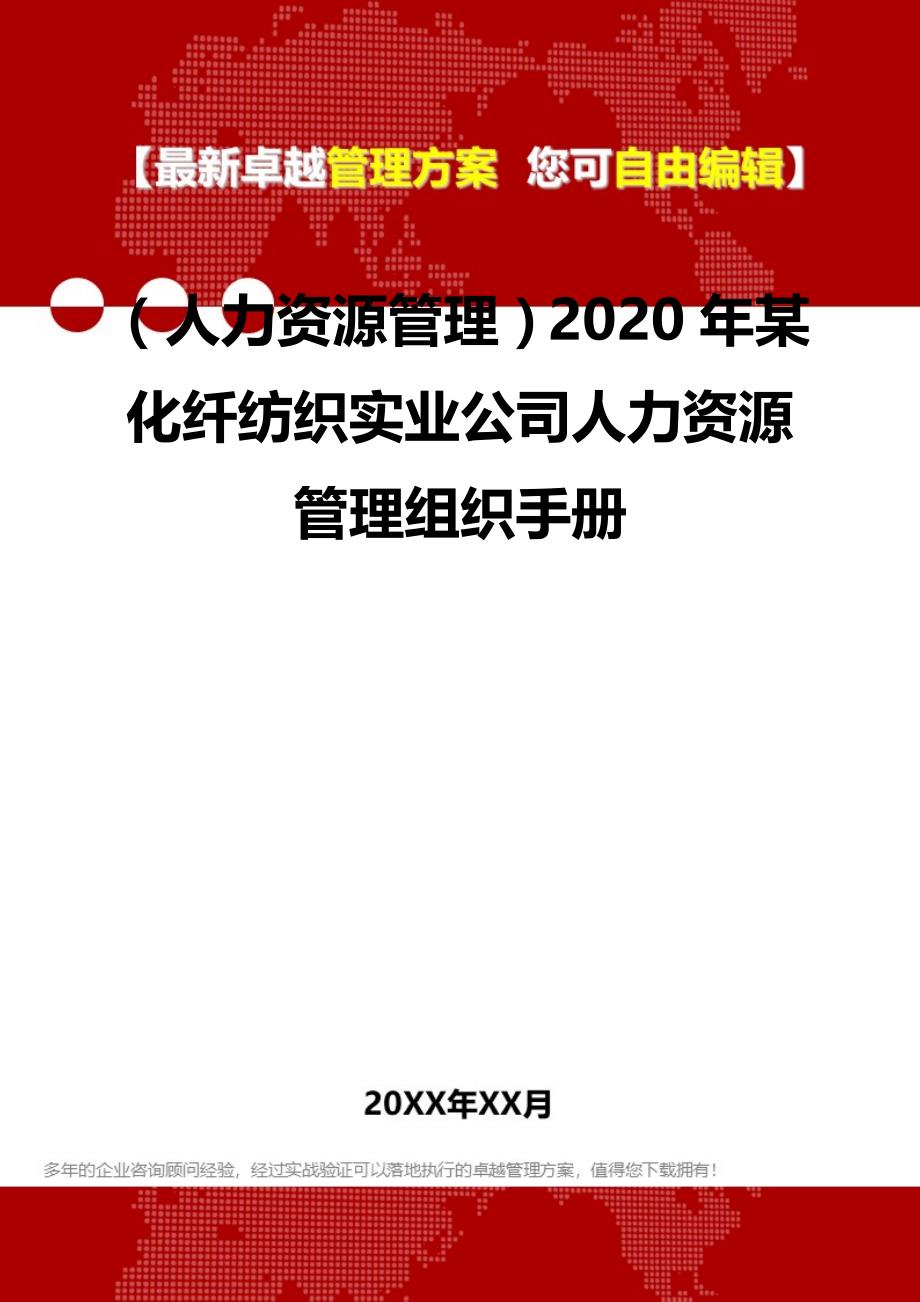 【最新卓越管理方案 您可自由编辑】

（人力资源管理）2020年某化纤纺织实业公司人力资源管理组织手册

20XX年XX月

多年的企业咨询顾问经验，经过实战验证可以落地执行的卓越管理方案，值得您下载拥有！